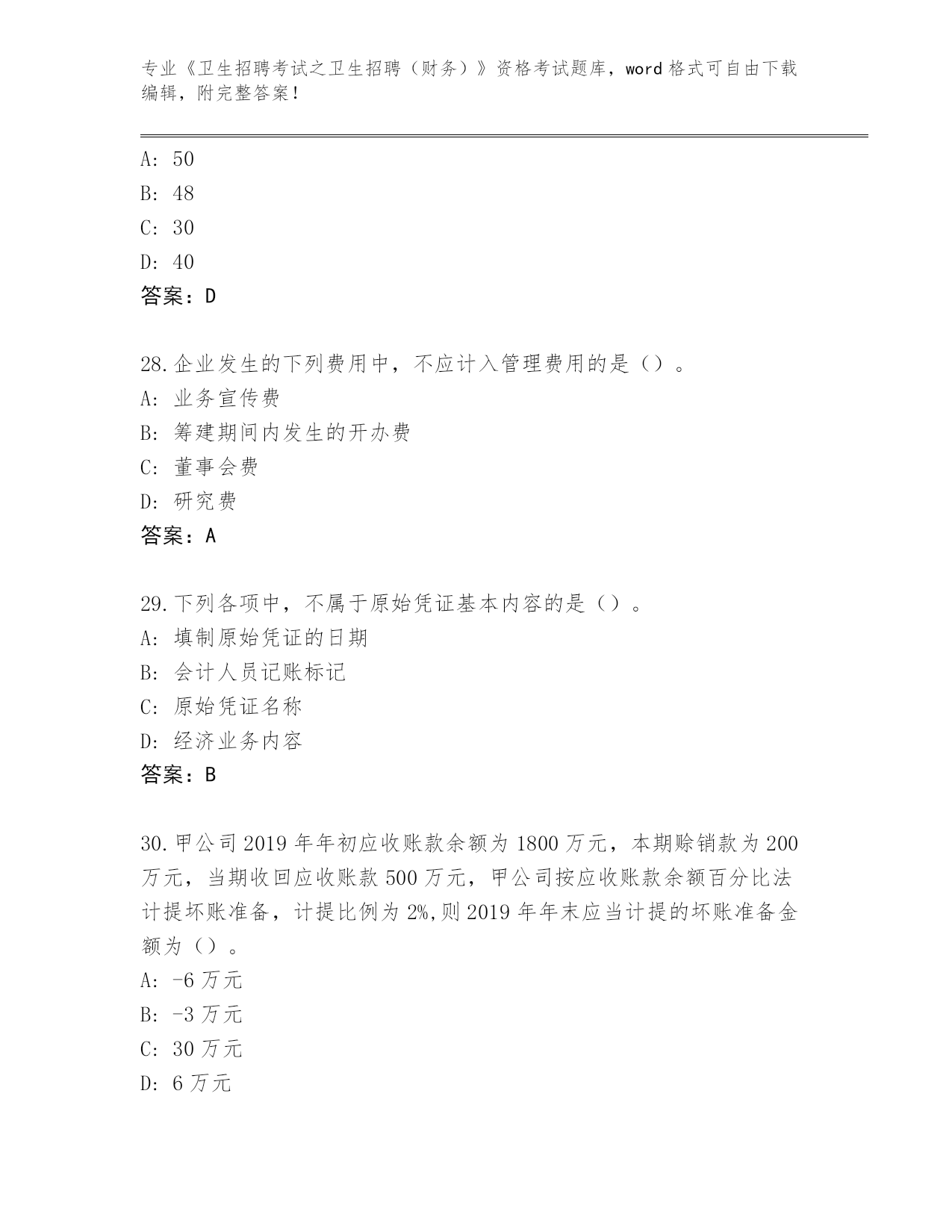 专业《卫生招聘考试之卫生招聘（财务）》资格考试题库，word 格式可自由下载编辑，附完整答案！

A: 50
B: 48
C: 30
D: 40
答案：D

28.企业发生的下列费用中，不应计入管理费用的是（）。
A: 业务宣传费
B: 筹建期间内发生的开办费
C: 董事会费
D: 研究费
答案：A

29.下列各项中，不属于原始凭证基本内容的是（）。
A: 填制原始凭证的日期
B: 会计人员记账标记
C: 原始凭证名称
D: 经济业务内容
答案：B

30.甲公司 2019 年年初应收账款余额为 1800 万元，本期赊销款为 200 万元，当期收回应收账款 500 万元，甲公司按应收账款余额百分比法计提坏账准备，计提比例为 2%,则 2019 年年末应当计提的坏账准备金额为（）。
A: -6 万元
B: -3 万元
C: 30 万元
D: 6 万元